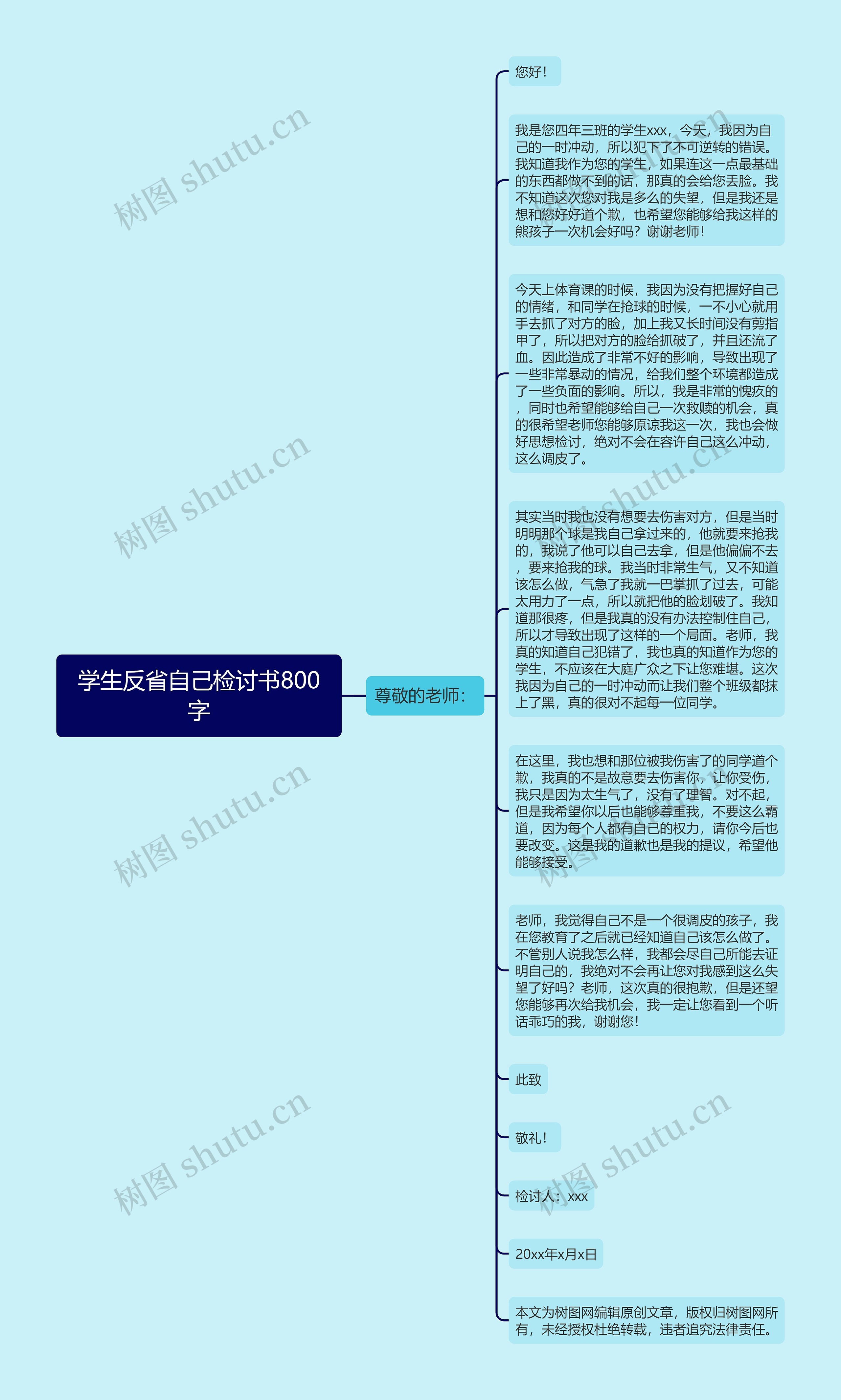 学生反省自己检讨书800字

尊敬的老师：

您好！

我是您四年三班的学生xxx，今天，我因为自己的一时冲动，所以犯下了不可逆转的错误。我知道我作为您的学生，如果连这一点最基础的东西都做不到的话，那真的会给您丢脸。我不知道这次您对我是多么的失望，但是我还是想和您好好道个歉，也希望您能够给我这样的熊孩子一次机会好吗？谢谢老师！

今天上体育课的时候，我因为没有把握好自己的情绪，和同学在抢球的时候，一不小心就用手去抓了对方的脸，加上我又长时间没有剪指甲了，所以把对方的脸给抓破了，并且还流了血。因此造成了非常不好的影响，导致出现了一些非常暴动的情况，给我们整个环境都造成了一些负面的影响。所以，我是非常的愧疚的，同时也希望能够给自己一次救赎的机会，真的很希望老师您能够原谅我这一次，我也会做好思想检讨，绝对不会在容许自己这么冲动，这么调皮了。

其实当时我也没有想要去伤害对方，但是当时明明那个球是我自己拿过来的，他就要来抢我的，我说了他可以自己去拿，但是他偏偏不去，要来抢我的球。我当时非常生气，又不知道该怎么做，气急了我就一巴掌抓了过去，可能太用力了一点，所以就把他的脸划破了。我知道那很疼，但是我真的没有办法控制住自己，所以才导致出现了这样的一个局面。老师，我真的知道自己犯错了，我也真的知道作为您的学生，不应该在大庭广众之下让您难堪。这次我因为自己的一时冲动而让我们整个班级都抹上了黑，真的很对不起每一位同学。

在这里，我也想和那位被我伤害了的同学道个歉，我真的不是故意要去伤害你，让你受伤，我只是因为太生气了，没有了理智。对不起，但是我希望你以后也能够尊重我，不要这么霸道，因为每个人都有自己的权力，请你今后也要改变。这是我的道歉也是我的提议，希望他能够接受。

老师，我觉得自己不是一个很调皮的孩子，我在您教育了之后就已经知道自己该怎么做了。不管别人说我怎么样，我都会尽自己所能去证明自己的，我绝对不会再让您对我感到这么失望了好吗？老师，这次真的很抱歉，但是还望您能够再次给我机会，我一定让您看到一个听话乖巧的我，谢谢您！

此致

敬礼！

检讨人：xxx

20xx年x月x日

本文为树图网编辑原创文章，版权归树图网所有，未经授权杜绝转载，违者追究法律责任。

树图 shutu.cn